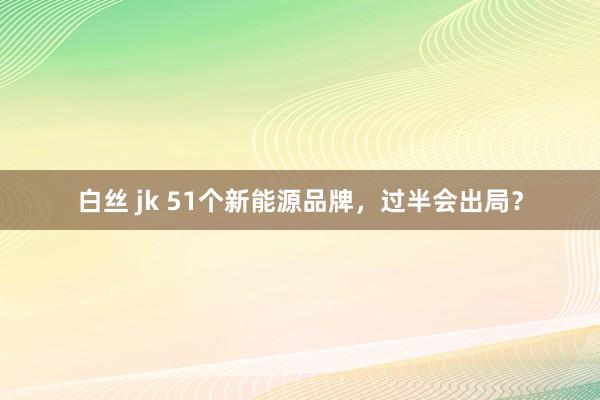 白丝 jk 51个新能源品牌，过半会出局?